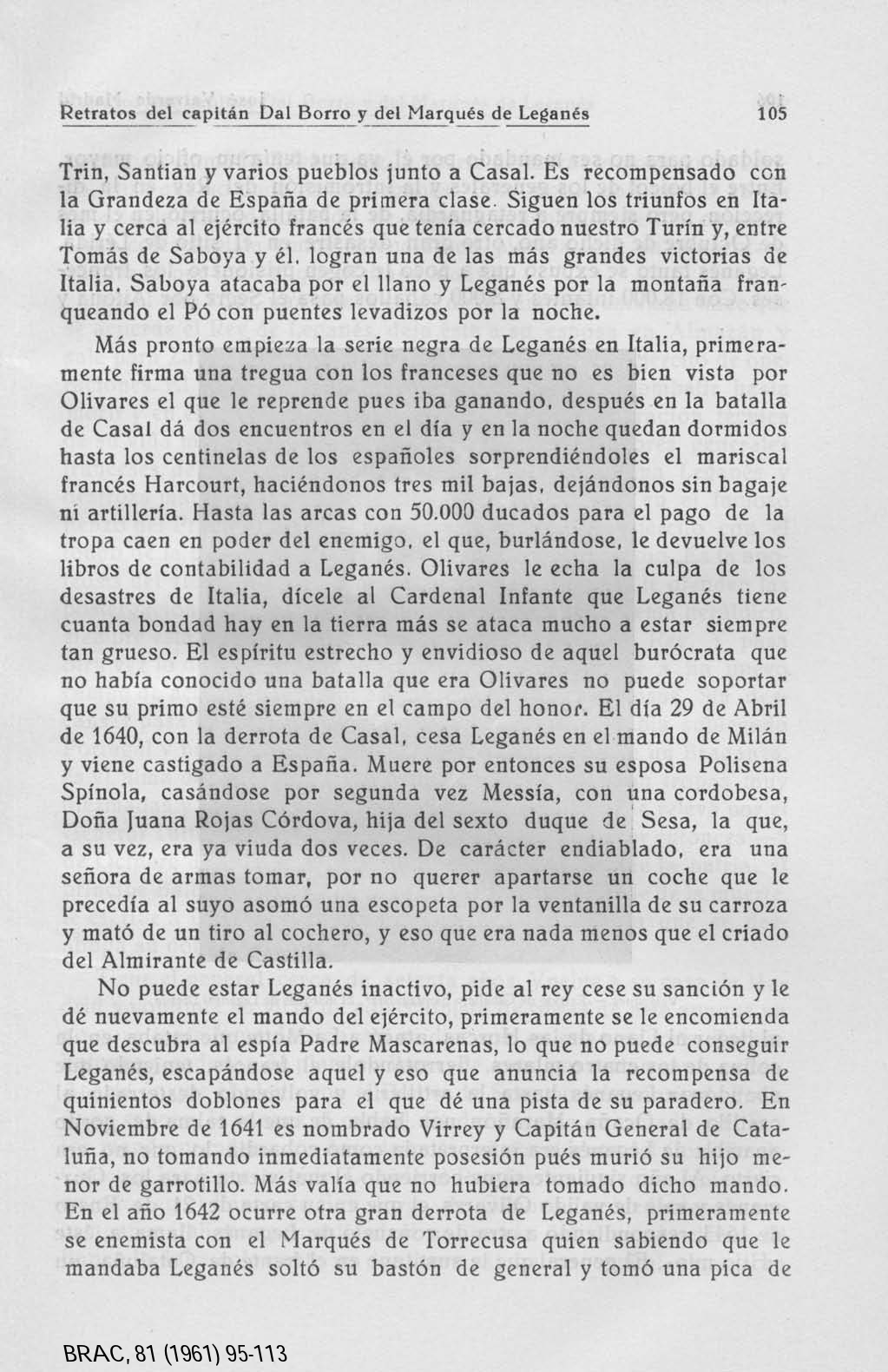 Retratos del capitán Dal Borro y del Marqués de Leganés 105

Trin, Santian y varios pueblos junto a Casal. Es recompensado con la Grandeza de España de primera clase. Siguen los triunfos en Italia y cerca al ejército francés que tenía cercado nuestro Turín y, entre Tomás de Saboya y él, logran una de las más grandes victorias de Italia. Saboya atacaba por el llano y Leganés por la montaña franqueando el Pó con puentes levadizos por la noche.

Más pronto empieza la serie negra de Leganés en Italia, primeramente firma una tregua con los franceses que no es bien vista por Olivares el que le reprende pues iba ganando, después en la batalla de Casal dá dos encuentros en el día y en la noche quedan dormidos hasta los centinelas de los españoles sorprendiéndoles el mariscal francés Harcourt, haciéndonos tres mil bajas, dejándonos sin bagaje ni artillería. Hasta las arcas con 50.000 ducados para el pago de la tropa caen en poder del enemigo, el que, burlándose, le devuelve los libros de contabilidad a Leganés. Olivares le echa la culpa de los desastres de Italia, dícele al Cardenal Infante que Leganés tiene cuanta bondad hay en la tierra más se ataca mucho a estar siempre tan grueso. El espíritu estrecho y envidioso de aquel burócrata que no había conocido una batalla que era Olivares no puede soportar que su primo esté siempre en el campo del honor. El día 29 de Abril de 1640, con la derrota de Casal, cesa Leganés en el mando de Milán y viene castigado a España. Muere por entonces su esposa Polisena Spínola, casándose por segunda vez Messía, con una cordobesa, Doña Juana Rojas Córdova, hija del sexto duque de Sesa, la que, a su vez, era ya viuda dos veces. De carácter endiablado, era una señora de armas tomar, por no querer apartarse un coche que le precedía al suyo asomó una escopeta por la ventanilla de su carroza y mató de un tiro al cochero, y eso que era nada menos que el criado del Almirante de Castilla.

No puede estar Leganés inactivo, pide al rey cese su sanción y le dé nuevamente el mando del ejército, primeramente se le encomienda que descubra al espía Padre Mascarenas, lo que no puede conseguir Leganés, escapándose aquel y eso que anuncia la recompensa de quinientos doblones para el que dé una pista de su paradero. En Noviembre de 1641 es nombrado Virrey y Capitán General de Cataluña, no tomando inmediatamente posesión pués murió su hijo menor de garrotillo. Más valía que no hubiera tomado dicho mando. En el año 1642 ocurre otra gran derrota de Leganés, primeramente se enemista con el Marqués de Torrecusa quien sabiendo que le mandaba Leganés soltó su bastón de general y tomó una pica de

BRAC, 81 (1961) 95-113